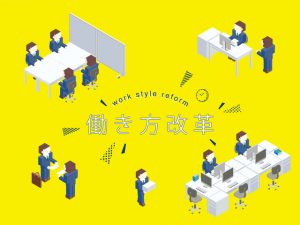 work style reform
働き方改革